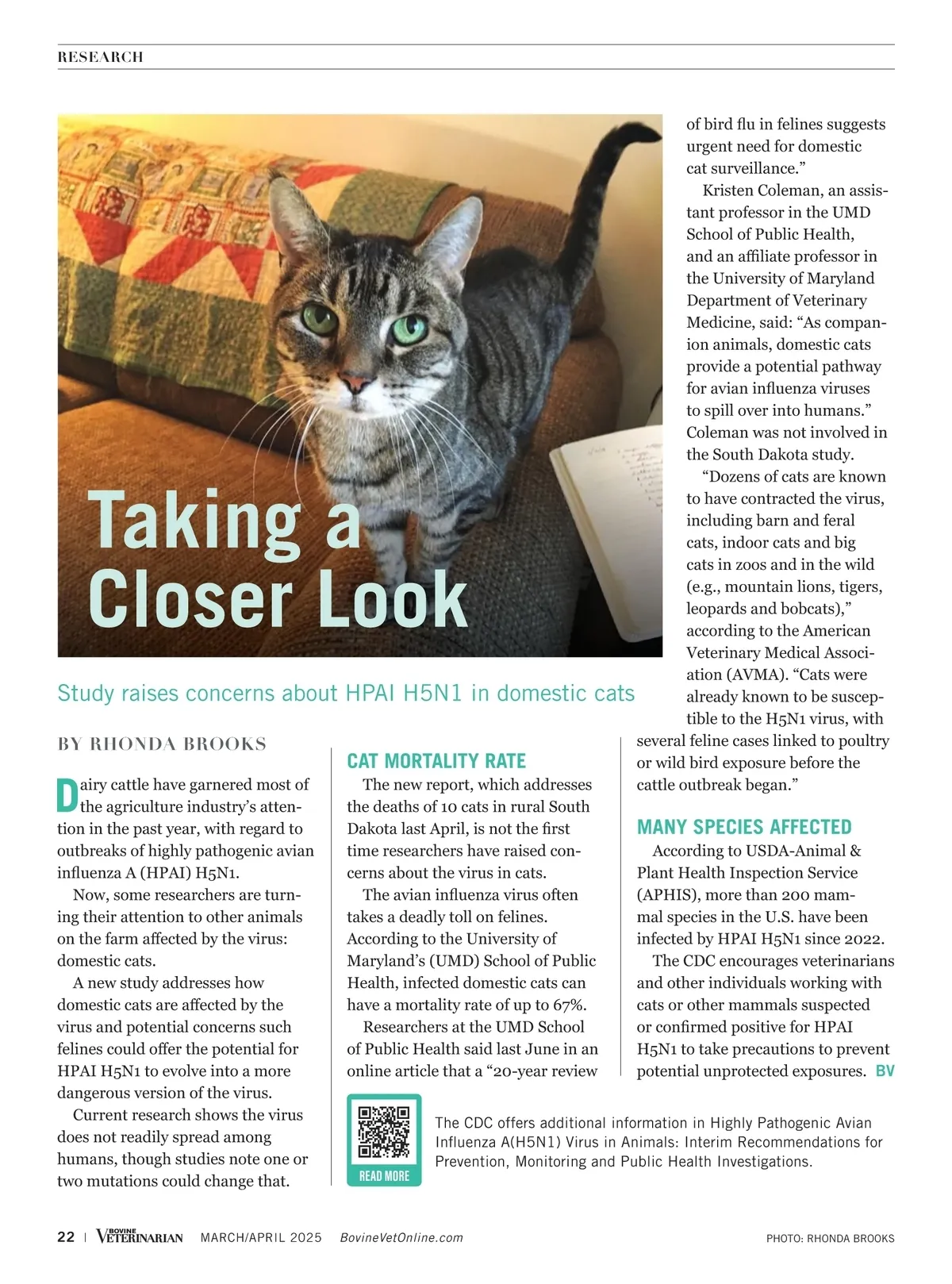 RESEARCH

Taking a Closer Look

Study raises concerns about HPAI H5N1 in domestic cats

BY RHONDA BROOKS

Dairy cattle have garnered most of the agriculture industry's attention in the past year, with regard to outbreaks of highly pathogenic avian influenza A (HPAI) H5N1.

Now, some researchers are turning their attention to other animals on the farm affected by the virus: domestic cats.

A new study addresses how domestic cats are affected by the virus and potential concerns such felines could offer the potential for HPAI H5N1 to evolve into a more dangerous version of the virus.

Current research shows the virus does not readily spread among humans, though studies note one or two mutations could change that.

CAT MORTALITY RATE

The new report, which addresses the deaths of 10 cats in rural South Dakota last April, is not the first time researchers have raised concerns about the virus in cats.

The avian influenza virus often takes a deadly toll on felines. According to the University of Maryland's (UMD) School of Public Health, infected domestic cats can have a mortality rate of up to 67%.

Researchers at the UMD School of Public Health said last June in an online article that a "20-year review of bird flu in felines suggests urgent need for domestic cat surveillance."

Kristen Coleman, an assistant professor in the UMD School of Public Health, and an affiliate professor in the University of Maryland Department of Veterinary Medicine, said: "As companion animals, domestic cats provide a potential pathway for avian influenza viruses to spill over into humans." Coleman was not involved in the South Dakota study.

"Dozens of cats are known to have contracted the virus, including barn and feral cats, indoor cats and big cats in zoos and in the wild (e.g., mountain lions, tigers, leopards and bobcats)," according to the American Veterinary Medical Association (AVMA). "Cats were already known to be susceptible to the H5N1 virus, with several feline cases linked to poultry or wild bird exposure before the cattle outbreak began."

MANY SPECIES AFFECTED

According to USDA-Animal & Plant Health Inspection Service (APHIS), more than 200 mammal species in the U.S. have been infected by HPAI H5N1 since 2022.

The CDC encourages veterinarians and other individuals working with cats or other mammals suspected or confirmed positive for HPAI H5N1 to take precautions to prevent potential unprotected exposures. BV

READ MORE

The CDC offers additional information in Highly Pathogenic Avian Influenza A(H5N1) Virus in Animals: Interim Recommendations for Prevention, Monitoring and Public Health Investigations.

22 | BOVINE VETERINARIAN MARCH/APRIL 2025 BovineVetOnline.com PHOTO: RHONDA BROOKS